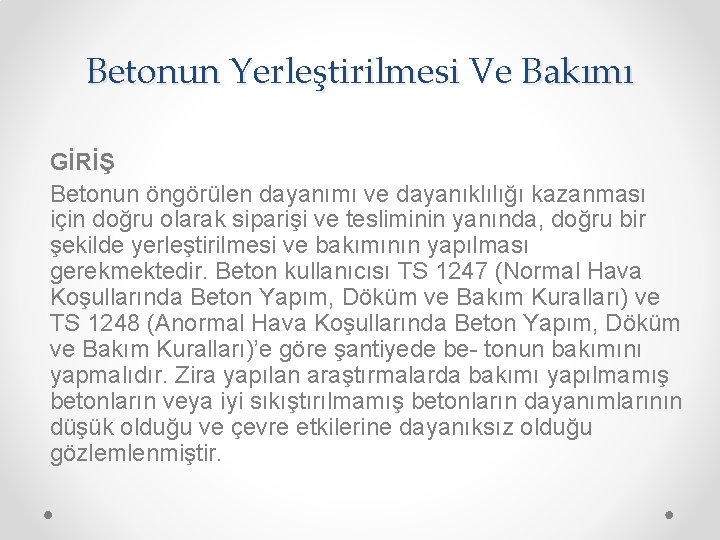 Betonun Yerleştirilmesi Ve Bakımı

GİRİŞ

Betonun öngörülen dayanımı ve dayanıklılığı kazanması için doğru olarak siparişi ve tesliminin yanında, doğru bir şekilde yerleştirilmesi ve bakımının yapılması gerekmektedir. Beton kullanıcısı TS 1247 (Normal Hava Koşullarında Beton Yapım, Döküm ve Bakım Kuralları) ve TS 1248 (Anormal Hava Koşullarında Beton Yapım, Döküm ve Bakım Kuralları)'e göre şantiyede be- tonun bakımını yapmalıdır. Zira yapılan araştırmalarda bakımı yapılmamış betonların veya iyi sıkıştırılmamış betonların dayanımlarının düşük olduğu ve çevre etkilerine dayanıksız olduğu gözlemlenmiştir.